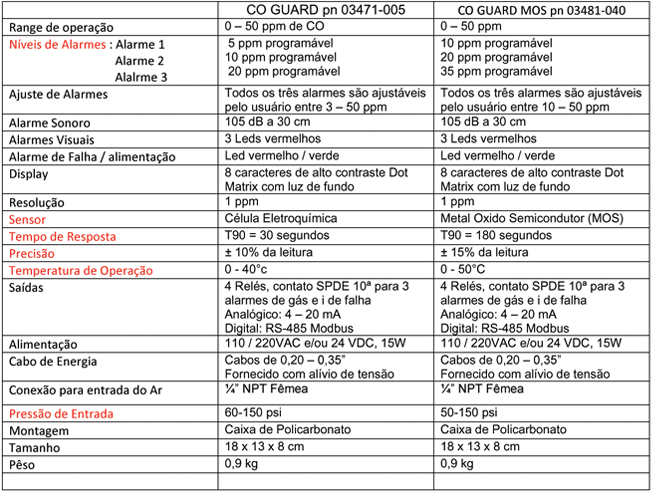 | | CO GUARD pn 03471-005 | CO GUARD MOS pn 03481-040 |
|---|---|---|
| Range de operação | 0 – 50 ppm de CO | 0 – 50 ppm |
| Níveis de Alarmes : Alarme 1 Alarme 2 Alalrme 3 | 5 ppm programável 10 ppm programável 20 ppm programável | 10 ppm programável 20 ppm programável 35 ppm programável |
| Ajuste de Alarmes | Todos os três alarmes são ajustáveis pelo usuário entre 3 – 50 ppm | Todos os três alarmes são ajustáveis pelo usuário entre 10 – 50 ppm |
| Alarme Sonoro | 105 dB a 30 cm | 105 dB a 30 cm |
| Alarmes Visuais | 3 Leds vermelhos | 3 Leds vermelhos |
| Alarme de Falha / alimentação | Led vermelho / verde | Led vermelho / verde |
| Display | 8 caracteres de alto contraste Dot Matrix com luz de fundo | 8 caracteres de alto contraste Dot Matrix com luz de fundo |
| Resolução | 1 ppm | 1 ppm |
| Sensor | Célula Eletroquímica | Metal Oxido Semicondutor (MOS) |
| Tempo de Resposta | T90 = 30 segundos | T90 = 180 segundos |
| Precisão | ± 10% da leitura | ± 15% da leitura |
| Temperatura de Operação | 0 - 40°c | 0 - 50°C |
| Saídas | 4 Relés, contato SPDE 10ª para 3 alarmes de gás e i de falha Analógico: 4 – 20 mA Digital: RS-485 Modbus | 4 Relés, contato SPDE 10ª para 3 alarmes de gás e i de falha Analógico: 4 – 20 mA Digital: RS-485 Modbus |
| Alimentação | 110 / 220VAC e/ou 24 VDC, 15W | 110 / 220VAC e/ou 24 VDC, 15W |
| Cabo de Energia | Cabos de 0,20 – 0,35" Fornecido com alívio de tensão | Cabos de 0,20 – 0,35" Fornecido com alívio de tensão |
| Conexão para entrada do Ar | ¼" NPT Fêmea | ¼" NPT Fêmea |
| Pressão de Entrada | 60-150 psi | 50-150 psi |
| Montagem | Caixa de Policarbonato | Caixa de Policarbonato |
| Tamanho | 18 x 13 x 8 cm | 18 x 13 x 8 cm |
| Pêso | 0,9 kg | 0,9 kg |